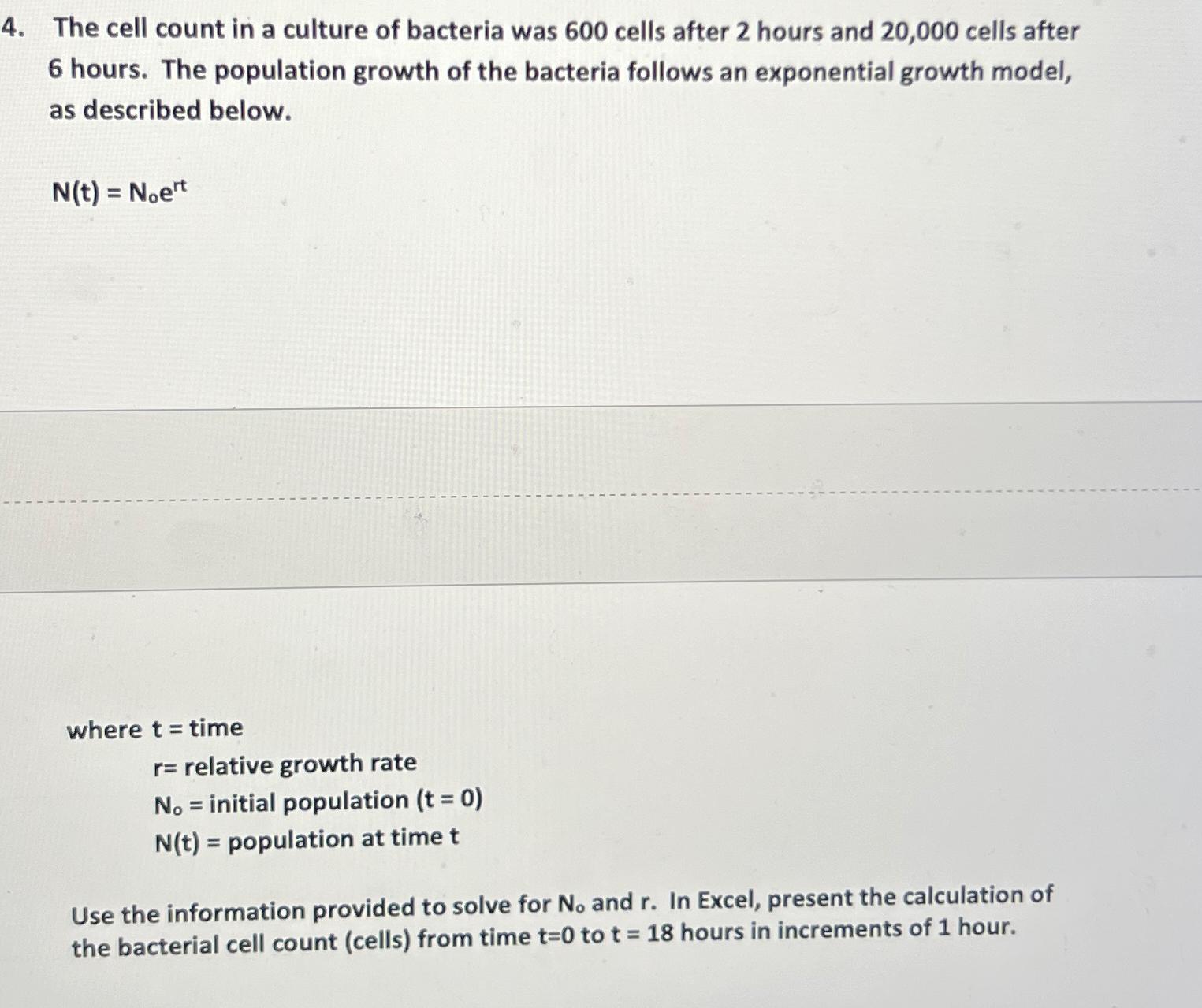 4. The cell count in a culture of bacteria was 600 cells after 2 hours and 20,000 cells after 6 hours. The population growth of the bacteria follows an exponential growth model, as described below.

$N(t) = N_o e^{rt}$

where t = time
r= relative growth rate
$N_o$ = initial population (t = 0)
N(t) = population at time t

Use the information provided to solve for $N_o$ and r. In Excel, present the calculation of the bacterial cell count (cells) from time t=0 to t = 18 hours in increments of 1 hour.